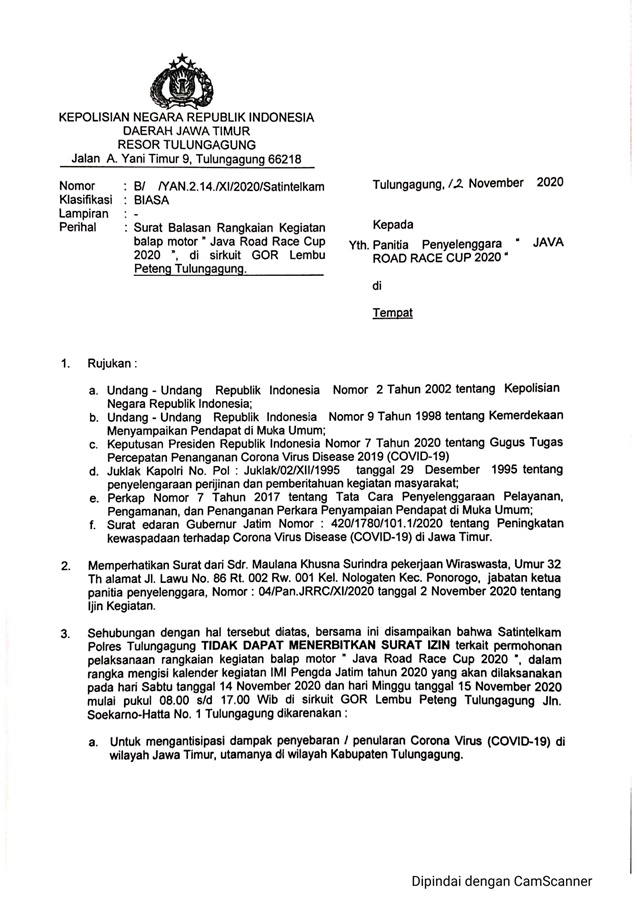 KEPOLISIAN NEGARA REPUBLIK INDONESIA
DAERAH JAWA TIMUR
RESOR TULUNGAGUNG
Jalan A. Yani Timur 9, Tulungagung 66218

Nomor : B/ /YAN.2.14./XI/2020/Satintelkam
Klasifikasi : BIASA
Lampiran : -
Perihal : Surat Balasan Rangkaian Kegiatan balap motor " Java Road Race Cup 2020 ", di sirkuit GOR Lembu Peteng Tulungagung.

Tulungagung, 12 November 2020

Kepada

Yth. Panitia Penyelenggara " JAVA ROAD RACE CUP 2020 "

di

Tempat

1. Rujukan :

a. Undang - Undang Republik Indonesia Nomor 2 Tahun 2002 tentang Kepolisian Negara Republik Indonesia;
b. Undang - Undang Republik Indonesia Nomor 9 Tahun 1998 tentang Kemerdekaan Menyampaikan Pendapat di Muka Umum;
c. Keputusan Presiden Republik Indonesia Nomor 7 Tahun 2020 tentang Gugus Tugas Percepatan Penanganan Corona Virus Disease 2019 (COVID-19)
d. Juklak Kapolri No. Pol : Juklak/02/XII/1995 tanggal 29 Desember 1995 tentang penyelengaraan perijinan dan pemberitahuan kegiatan masyarakat;
e. Perkap Nomor 7 Tahun 2017 tentang Tata Cara Penyelenggaraan Pelayanan, Pengamanan, dan Penanganan Perkara Penyampaian Pendapat di Muka Umum;
f. Surat edaran Gubernur Jatim Nomor : 420/1780/101.1/2020 tentang Peningkatan kewaspadaan terhadap Corona Virus Disease (COVID-19) di Jawa Timur.

2. Memperhatikan Surat dari Sdr. Maulana Khusna Surindra pekerjaan Wiraswasta, Umur 32 Th alamat Jl. Lawu No. 86 Rt. 002 Rw. 001 Kel. Nologaten Kec. Ponorogo, jabatan ketua panitia penyelenggara, Nomor : 04/Pan.JRRC/XI/2020 tanggal 2 November 2020 tentang Ijin Kegiatan.

3. Sehubungan dengan hal tersebut diatas, bersama ini disampaikan bahwa Satintelkam Polres Tulungagung TIDAK DAPAT MENERBITKAN SURAT IZIN terkait permohonan pelaksanaan rangkaian kegiatan balap motor " Java Road Race Cup 2020 ", dalam rangka mengisi kalender kegiatan IMI Pengda Jatim tahun 2020 yang akan dilaksanakan pada hari Sabtu tanggal 14 November 2020 dan hari Minggu tanggal 15 November 2020 mulai pukul 08.00 s/d 17.00 Wib di sirkuit GOR Lembu Peteng Tulungagung Jln. Soekarno-Hatta No. 1 Tulungagung dikarenakan :

a. Untuk mengantisipasi dampak penyebaran / penularan Corona Virus (COVID-19) di wilayah Jawa Timur, utamanya di wilayah Kabupaten Tulungagung.

Dipindai dengan CamScanner